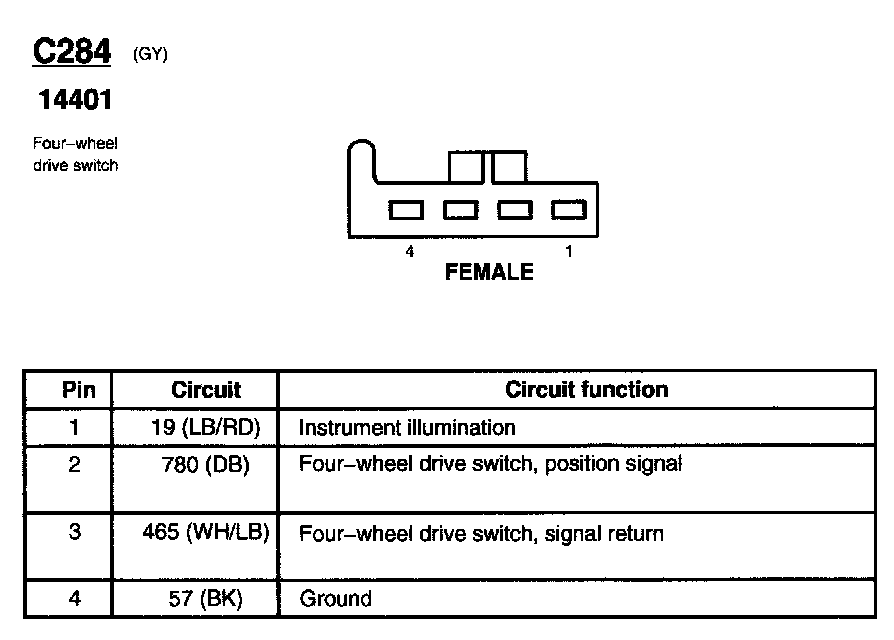 C284 (GY)

14401

Four–wheel drive switch

4 1
FEMALE

| Pin | Circuit | Circuit function |
|---|---|---|
| 1 | 19 (LB/RD) | Instrument illumination |
| 2 | 780 (DB) | Four–wheel drive switch, position signal |
| 3 | 465 (WH/LB) | Four–wheel drive switch, signal return |
| 4 | 57 (BK) | Ground |